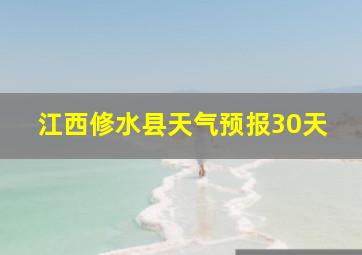 江西修水县天气预报30天